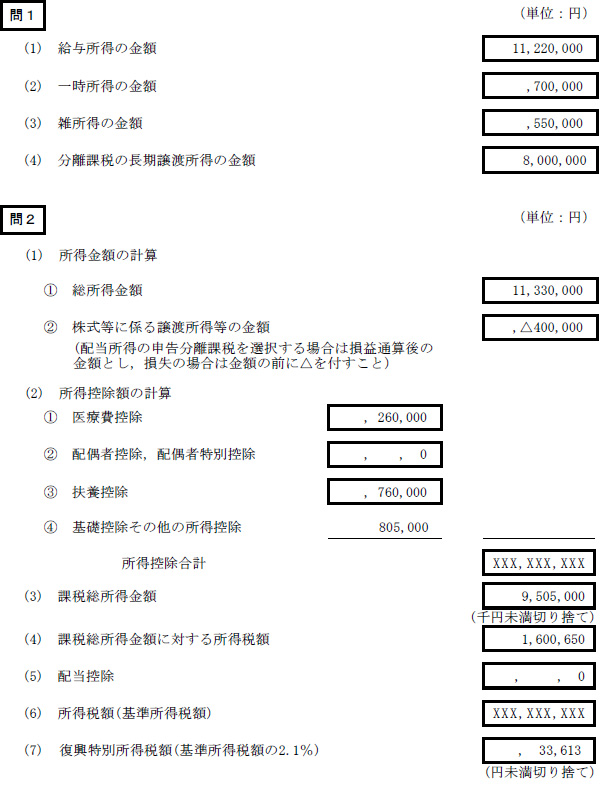 問１

（単位：円）

(1) 給与所得の金額 11,220,000

(2) 一時所得の金額 ,700,000

(3) 雑所得の金額 ,550,000

(4) 分離課税の長期譲渡所得の金額 8,000,000

問２

（単位：円）

(1) 所得金額の計算

① 総所得金額 11,330,000

② 株式等に係る譲渡所得等の金額 ,△400,000
（配当所得の申告分離課税を選択する場合は損益通算後の金額とし，損失の場合は金額の前に△を付すこと）

(2) 所得控除額の計算

① 医療費控除 , 260,000

② 配偶者控除，配偶者特別控除 , , 0

③ 扶養控除 , 760,000

④ 基礎控除その他の所得控除 805,000

所得控除合計 XXX,XXX,XXX

(3) 課税総所得金額 9,505,000
（千円未満切り捨て）

(4) 課税総所得金額に対する所得税額 1,600,650

(5) 配当控除 , , 0

(6) 所得税額（基準所得税額） XXX,XXX,XXX

(7) 復興特別所得税額（基準所得税額の2.1％） , 33,613
（円未満切り捨て）